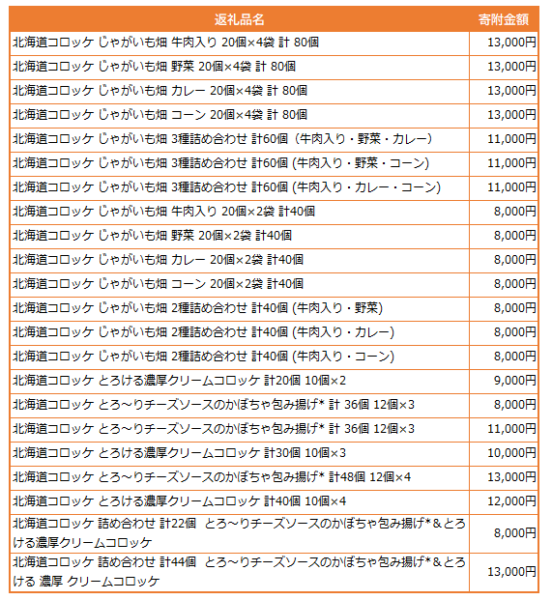 | 返礼品名 | 寄附金額 |
|---|---|
| 北海道コロッケ じゃがいも畑 牛肉入り 20個×4袋 計 80個 | 13,000円 |
| 北海道コロッケ じゃがいも畑 野菜 20個×4袋 計 80個 | 13,000円 |
| 北海道コロッケ じゃがいも畑 カレー 20個×4袋 計 80個 | 13,000円 |
| 北海道コロッケ じゃがいも畑 コーン 20個×4袋 計 80個 | 13,000円 |
| 北海道コロッケ じゃがいも畑 3種詰め合わせ 計60個（牛肉入り・野菜・カレー） | 11,000円 |
| 北海道コロッケ じゃがいも畑 3種詰め合わせ 計60個 (牛肉入り・野菜・コーン) | 11,000円 |
| 北海道コロッケ じゃがいも畑 3種詰め合わせ 計60個 (牛肉入り・カレー・コーン) | 11,000円 |
| 北海道コロッケ じゃがいも畑 牛肉入り 20個×2袋 計40個 | 8,000円 |
| 北海道コロッケ じゃがいも畑 野菜 20個×2袋 計40個 | 8,000円 |
| 北海道コロッケ じゃがいも畑 カレー 20個×2袋 計40個 | 8,000円 |
| 北海道コロッケ じゃがいも畑 コーン 20個×2袋 計40個 | 8,000円 |
| 北海道コロッケ じゃがいも畑 2種詰め合わせ 計40個 (牛肉入り・野菜) | 8,000円 |
| 北海道コロッケ じゃがいも畑 2種詰め合わせ 計40個 (牛肉入り・カレー) | 8,000円 |
| 北海道コロッケ じゃがいも畑 2種詰め合わせ 計40個 (牛肉入り・コーン) | 8,000円 |
| 北海道コロッケ とろける濃厚クリームコロッケ 計20個 10個×2 | 9,000円 |
| 北海道コロッケ とろ～りチーズソースのかぼちゃ包み揚げ* 計 36個 12個×3 | 8,000円 |
| 北海道コロッケ とろ～りチーズソースのかぼちゃ包み揚げ* 計 36個 12個×3 | 11,000円 |
| 北海道コロッケ とろける濃厚クリームコロッケ 計30個 10個×3 | 10,000円 |
| 北海道コロッケ とろ～りチーズソースのかぼちゃ包み揚げ* 計48個 12個×4 | 13,000円 |
| 北海道コロッケ とろける濃厚クリームコロッケ 計40個 10個×4 | 12,000円 |
| 北海道コロッケ 詰め合わせ 計22個 とろ～りチーズソースのかぼちゃ包み揚げ*＆とろける濃厚クリームコロッケ | 8,000円 |
| 北海道コロッケ 詰め合わせ 計44個 とろ～りチーズソースのかぼちゃ包み揚げ*＆とろける 濃厚 クリームコロッケ | 13,000円 |